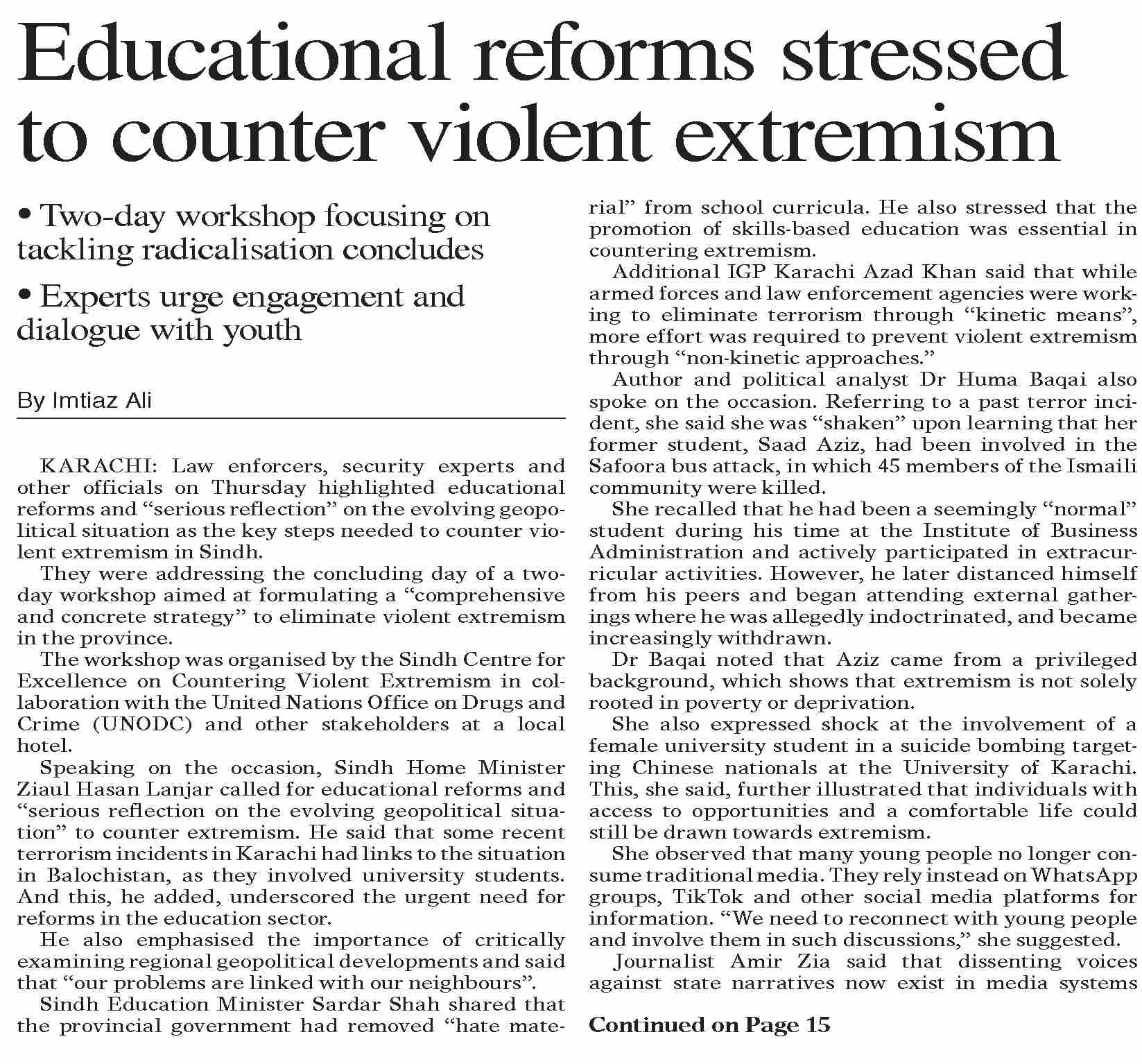 Educational reforms stressed to counter violent extremism

• Two-day workshop focusing on tackling radicalisation concludes

• Experts urge engagement and dialogue with youth

By Imtiaz Ali

KARACHI: Law enforcers, security experts and other officials on Thursday highlighted educational reforms and "serious reflection" on the evolving geopolitical situation as the key steps needed to counter violent extremism in Sindh.

They were addressing the concluding day of a two-day workshop aimed at formulating a "comprehensive and concrete strategy" to eliminate violent extremism in the province.

The workshop was organised by the Sindh Centre for Excellence on Countering Violent Extremism in collaboration with the United Nations Office on Drugs and Crime (UNODC) and other stakeholders at a local hotel.

Speaking on the occasion, Sindh Home Minister Ziaul Hasan Lanjar called for educational reforms and "serious reflection on the evolving geopolitical situation" to counter extremism. He said that some recent terrorism incidents in Karachi had links to the situation in Balochistan, as they involved university students. And this, he added, underscored the urgent need for reforms in the education sector.

He also emphasised the importance of critically examining regional geopolitical developments and said that "our problems are linked with our neighbours".

Sindh Education Minister Sardar Shah shared that the provincial government had removed "hate material" from school curricula. He also stressed that the promotion of skills-based education was essential in countering extremism.

Additional IGP Karachi Azad Khan said that while armed forces and law enforcement agencies were working to eliminate terrorism through "kinetic means", more effort was required to prevent violent extremism through "non-kinetic approaches."

Author and political analyst Dr Huma Baqai also spoke on the occasion. Referring to a past terror incident, she said she was "shaken" upon learning that her former student, Saad Aziz, had been involved in the Safoora bus attack, in which 45 members of the Ismaili community were killed.

She recalled that he had been a seemingly "normal" student during his time at the Institute of Business Administration and actively participated in extracurricular activities. However, he later distanced himself from his peers and began attending external gatherings where he was allegedly indoctrinated, and became increasingly withdrawn.

Dr Baqai noted that Aziz came from a privileged background, which shows that extremism is not solely rooted in poverty or deprivation.

She also expressed shock at the involvement of a female university student in a suicide bombing targeting Chinese nationals at the University of Karachi. This, she said, further illustrated that individuals with access to opportunities and a comfortable life could still be drawn towards extremism.

She observed that many young people no longer consume traditional media. They rely instead on WhatsApp groups, TikTok and other social media platforms for information. "We need to reconnect with young people and involve them in such discussions," she suggested.

Journalist Amir Zia said that dissenting voices against state narratives now exist in media systems

Continued on Page 15